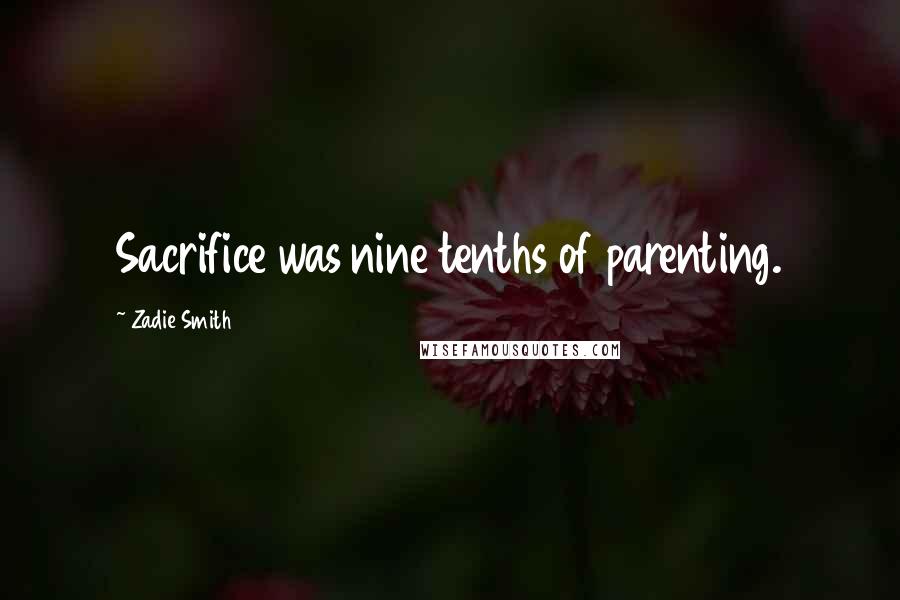 Sacrifice was nine tenths of parenting.

~ Zadie Smith

WISEFAMOUSQUOTES.COM